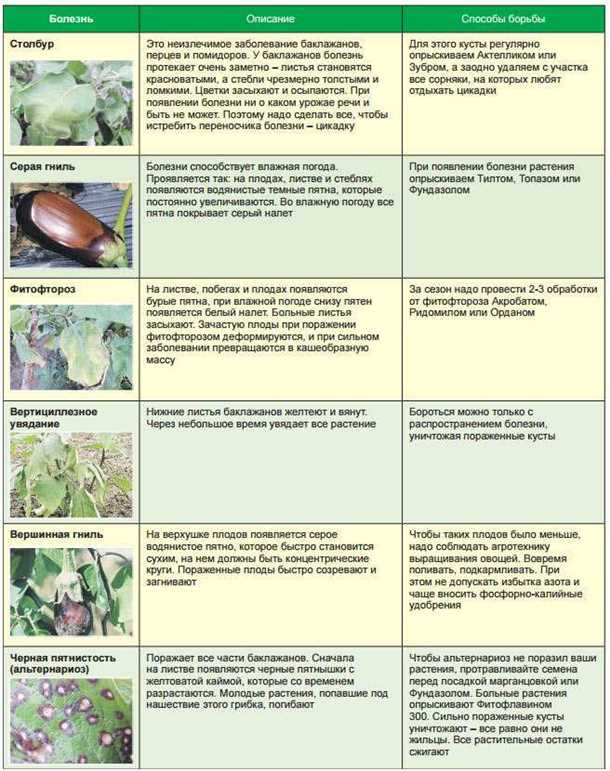 | Болезнь | Описание | Способы борьбы |
|---|---|---|
| Столбур | Это неизлечимое заболевание баклажанов, перцев и помидоров. У баклажанов болезнь протекает очень заметно – листья становятся красноватыми, а стебли чрезмерно толстыми и ломкими. Цветки засыхают и осыпаются. При появлении болезни ни о каком урожае речи и быть не может. Поэтому надо сделать все, чтобы истребить переносчика болезни – цикадку | Для этого кусты регулярно опрыскиваем Актелликом или Зубром, а заодно удаляем с участка все сорняки, на которых любят отдыхать цикадки |
| Серая гниль | Болезни способствует влажная погода. Проявляется так: на плодах, листве и стеблях появляются водянистые темные пятна, которые постоянно увеличиваются. Во влажную погоду все пятна покрывает серый налет | При появлении болезни растения опрыскиваем Тилтом, Топазом или Фундазолом |
| Фитофтороз | На листве, побегах и плодах появляются бурые пятна, при влажной погоде снизу пятен появляется белый налет. Больные листья засыхают. Зачастую плоды при поражении фитофторозом деформируются, и при сильном заболевании превращаются в кашеобразную массу | За сезон надо провести 2-3 обработки от фитофтороза Акробатом, Ридомилом или Орданом |
| Вертициллезное увядание | Нижние листья баклажанов желтеют и вянут. Через небольшое время увядает все растение | Бороться можно только с распространением болезни, уничтожая пораженные кусты |
| Вершинная гниль | На верхушке плодов появляется серое водянистое пятно, которое быстро становится сухим, на нем должны быть концентрические круги. Пораженные плоды быстро созревают и загнивают | Чтобы таких плодов было меньше, надо соблюдать агротехнику выращивания овощей. Вовремя поливать, подкармливать. При этом не допускать избытка азота и чаще вносить фосфорно-калийные удобрения |
| Черная пятнистость (альтернариоз) | Поражает все части баклажанов. Сначала на листве появляются черные пятнышки с желтоватой каймой, которые со временем разрастаются. Молодые растения, попавшие под нашествие этого грибка, погибают | Чтобы альтернариоз не поразил ваши растения, протравливайте семена перед посадкой марганцовкой или Фундазолом. Больные растения опрыскивают Фитофлавином 300. Сильно пораженные кусты уничтожают – все равно они не жильцы. Все растительные остатки сжигают |